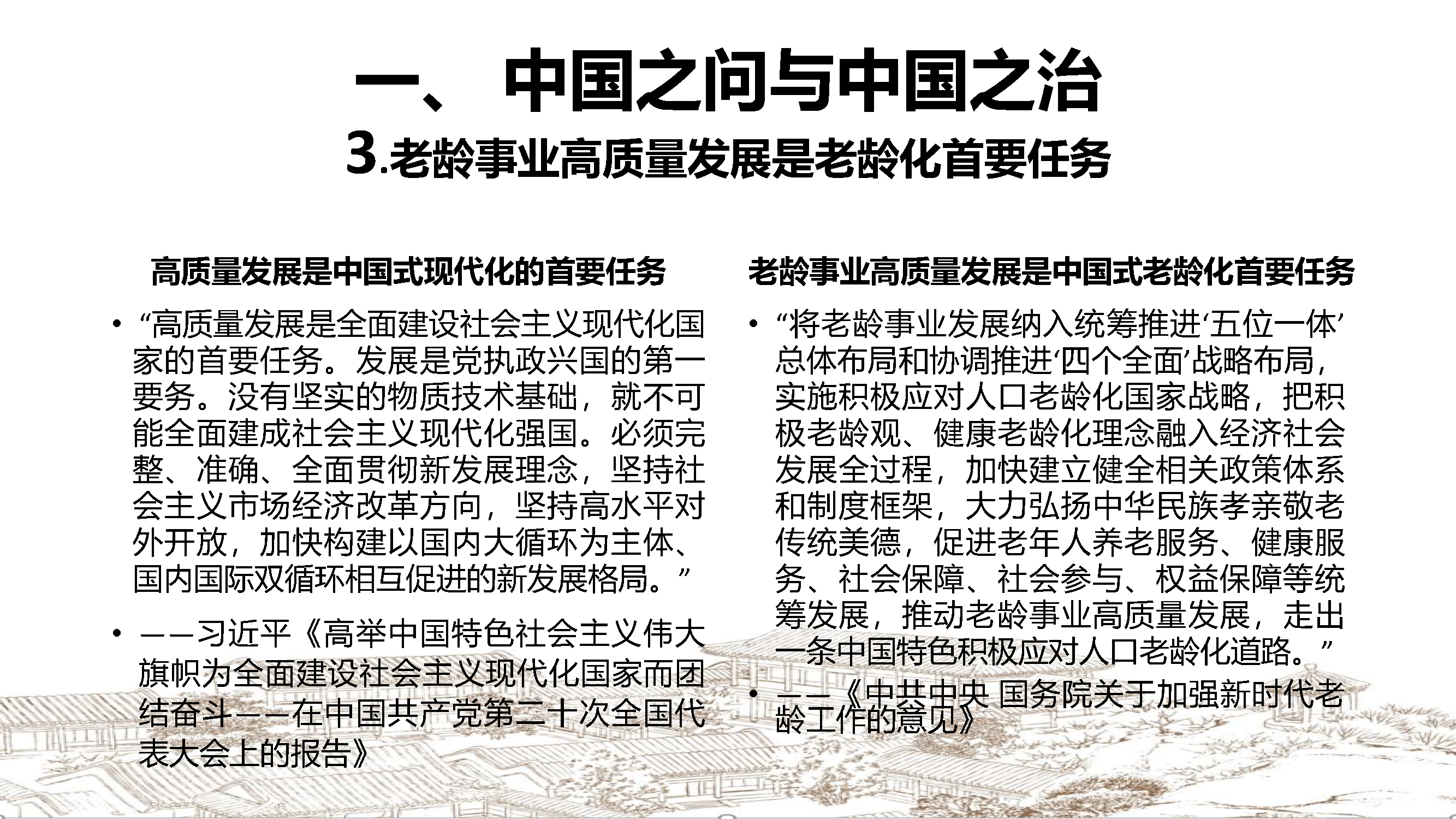 一、 中国之问与中国之治

3.老龄事业高质量发展是老龄化首要任务

高质量发展是中国式现代化的首要任务

• “高质量发展是全面建设社会主义现代化国家的首要任务。发展是党执政兴国的第一要务。没有坚实的物质技术基础，就不可能全面建成社会主义现代化强国。必须完整、准确、全面贯彻新发展理念，坚持社会主义市场经济改革方向，坚持高水平对外开放，加快构建以国内大循环为主体、国内国际双循环相互促进的新发展格局。”

• ——习近平《高举中国特色社会主义伟大旗帜为全面建设社会主义现代化国家而团结奋斗——在中国共产党第二十次全国代表大会上的报告》

老龄事业高质量发展是中国式老龄化首要任务

• “将老龄事业发展纳入统筹推进‘五位一体’总体布局和协调推进‘四个全面’战略布局，实施积极应对人口老龄化国家战略，把积极老龄观、健康老龄化理念融入经济社会发展全过程，加快建立健全相关政策体系和制度框架，大力弘扬中华民族孝亲敬老传统美德，促进老年人养老服务、健康服务、社会保障、社会参与、权益保障等统筹发展，推动老龄事业高质量发展，走出一条中国特色积极应对人口老龄化道路。”

• ——《中共中央 国务院关于加强新时代老龄工作的意见》